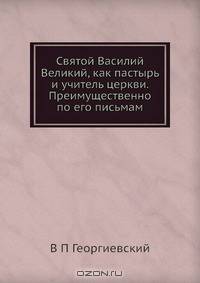 Святой Василий Великий, как пастырь и учитель церкви. Преимущественно по его письмам

В П Георгиевский

OZON.ru